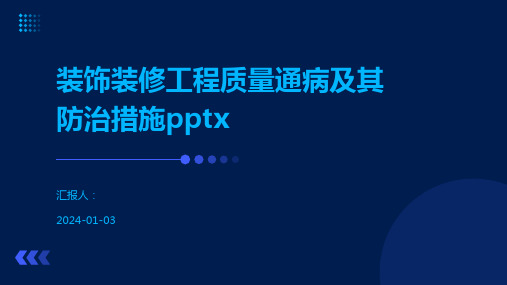 装饰装修工程质量通病及其防治措施pptx

汇报人：

2024-01-03